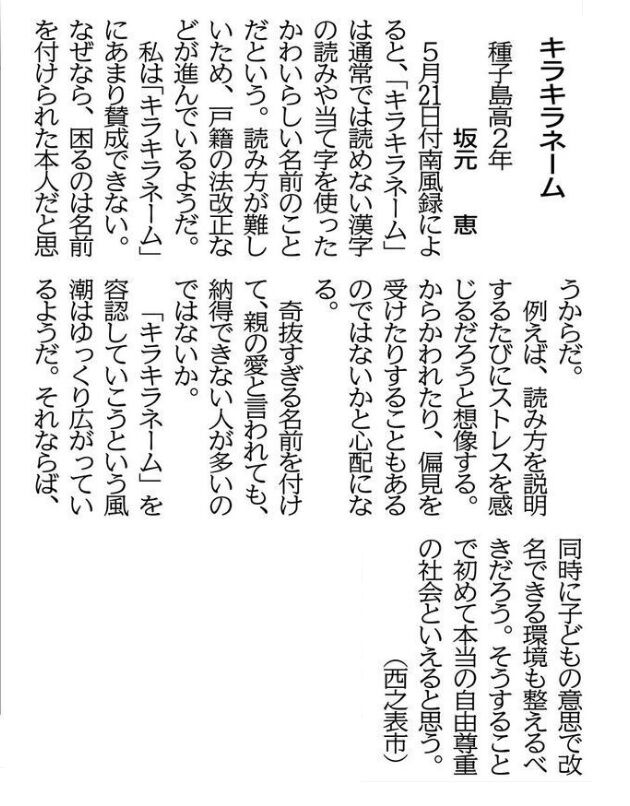 キラキラネーム

種子島高2年　坂元　恵

5月21日付南風録によると、「キラキラネーム」は通常では読めない漢字の読みや当て字を使ったかわいらしい名前のことだという。読み方が難しいため、戸籍の法改正などが進んでいるようだ。

私は「キラキラネーム」にあまり賛成できない。なぜなら、困るのは名前を付けられた本人だと思うからだ。

例えば、読み方を説明するたびにストレスを感じるだろうと想像する。からかわれたり、偏見を受けたりすることもあるのではないかと心配になる。

奇抜すぎる名前を付けて、親の愛と言われても、納得できない人が多いのではないか。

「キラキラネーム」を容認していこうという風潮はゆっくり広がっているようだ。それならば、同時に子どもの意思で改名できる環境も整えるべきだろう。そうすることで初めて本当の自由尊重の社会といえると思う。

（西之表市）